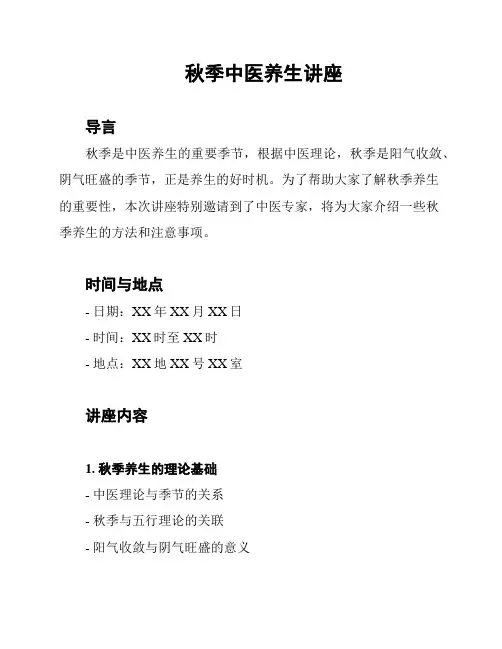 秋季中医养生讲座

导言

秋季是中医养生的重要季节，根据中医理论，秋季是阳气收敛、阴气旺盛的季节，正是养生的好时机。为了帮助大家了解秋季养生的重要性，本次讲座特别邀请到了中医专家，将为大家介绍一些秋季养生的方法和注意事项。

时间与地点

- 日期：XX 年 XX 月 XX 日

- 时间：XX 时至 XX 时

- 地点：XX 地 XX 号 XX 室

讲座内容

1. 秋季养生的理论基础

- 中医理论与季节的关系

- 秋季与五行理论的关联

- 阳气收敛与阴气旺盛的意义